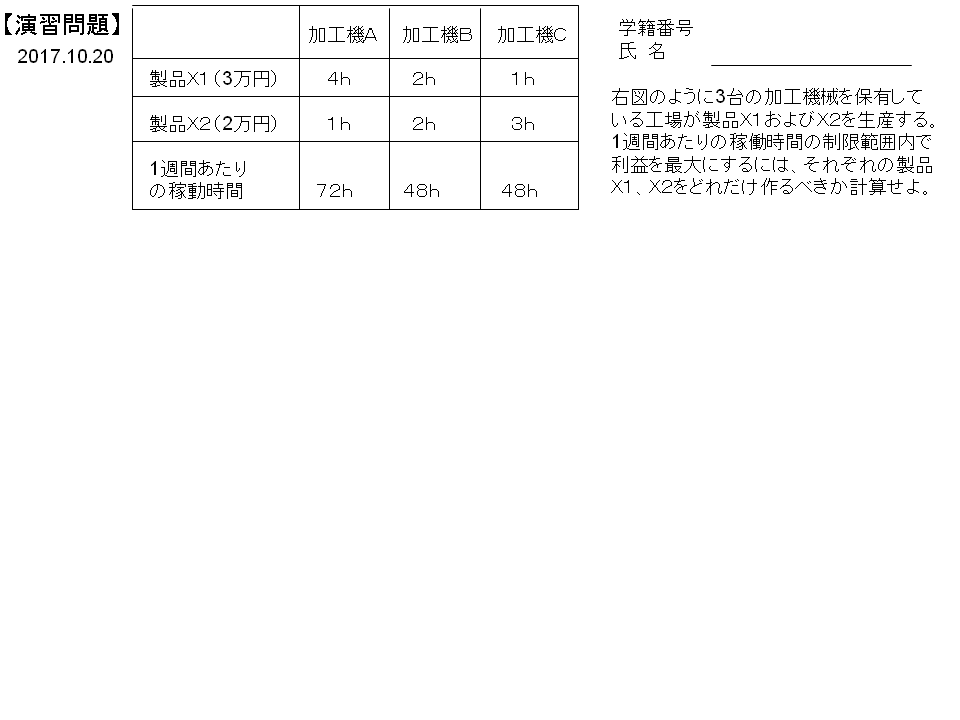 【演習問題】
2017.10.20

|  | 加工機A | 加工機B | 加工機C |
|---|---|---|---|
| 製品X1（3万円） | 4h | 2h | 1h |
| 製品X2（2万円） | 1h | 2h | 3h |
| 1週間あたりの稼動時間 | 72h | 48h | 48h |

学籍番号
氏 名 ____

右図のように3台の加工機械を保有している工場が製品X1およびX2を生産する。1週間あたりの稼働時間の制限範囲内で利益を最大にするには、それぞれの製品X1、X2をどれだけ作るべきか計算せよ。